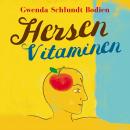 Gwenda Schlundt Bodien

Hersen
Vitaminen